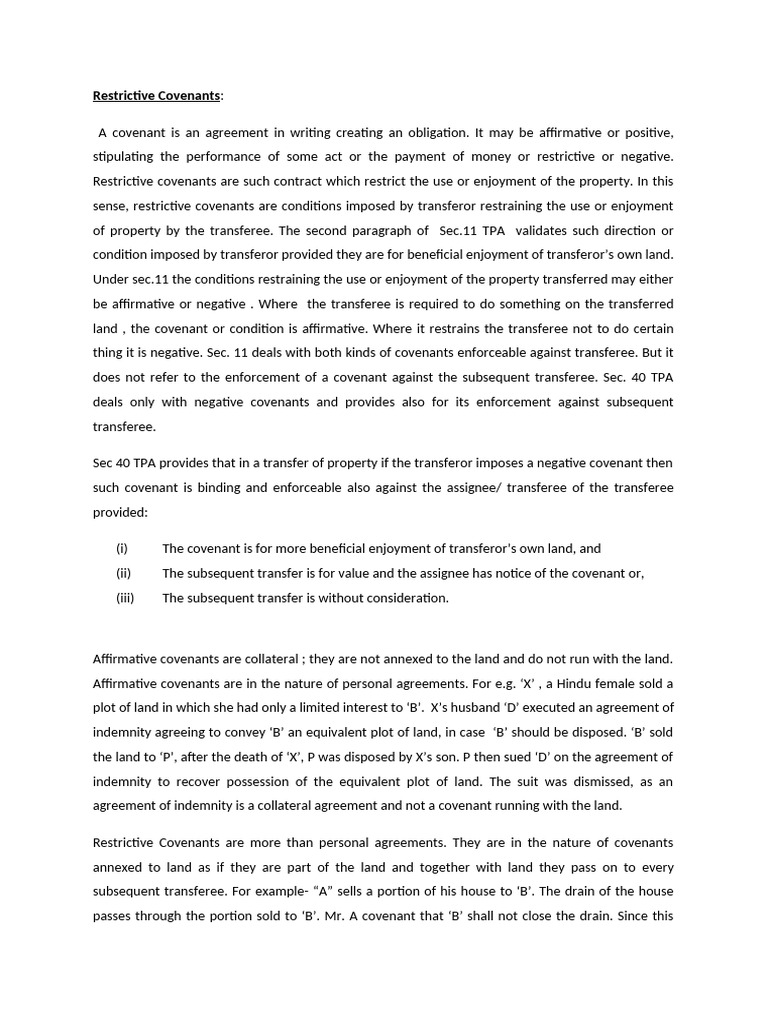 Restrictive Covenants:

A covenant is an agreement in writing creating an obligation. It may be affirmative or positive, stipulating the performance of some act or the payment of money or restrictive or negative. Restrictive covenants are such contract which restrict the use or enjoyment of the property. In this sense, restrictive covenants are conditions imposed by transferor restraining the use or enjoyment of property by the transferee. The second paragraph of Sec.11 TPA validates such direction or condition imposed by transferor provided they are for beneficial enjoyment of transferor's own land. Under sec.11 the conditions restraining the use or enjoyment of the property transferred may either be affirmative or negative . Where the transferee is required to do something on the transferred land , the covenant or condition is affirmative. Where it restrains the transferee not to do certain thing it is negative. Sec. 11 deals with both kinds of covenants enforceable against transferee. But it does not refer to the enforcement of a covenant against the subsequent transferee. Sec. 40 TPA deals only with negative covenants and provides also for its enforcement against subsequent transferee.

Sec 40 TPA provides that in a transfer of property if the transferor imposes a negative covenant then such covenant is binding and enforceable also against the assignee/ transferee of the transferee provided:

(i) The covenant is for more beneficial enjoyment of transferor's own land, and
(ii) The subsequent transfer is for value and the assignee has notice of the covenant or,
(iii) The subsequent transfer is without consideration.

Affirmative covenants are collateral ; they are not annexed to the land and do not run with the land. Affirmative covenants are in the nature of personal agreements. For e.g. 'X' , a Hindu female sold a plot of land in which she had only a limited interest to 'B'. X's husband 'D' executed an agreement of indemnity agreeing to convey 'B' an equivalent plot of land, in case 'B' should be disposed. 'B' sold the land to 'P', after the death of 'X', P was disposed by X's son. P then sued 'D' on the agreement of indemnity to recover possession of the equivalent plot of land. The suit was dismissed, as an agreement of indemnity is a collateral agreement and not a covenant running with the land.

Restrictive Covenants are more than personal agreements. They are in the nature of covenants annexed to land as if they are part of the land and together with land they pass on to every subsequent transferee. For example- "A" sells a portion of his house to 'B'. The drain of the house passes through the portion sold to 'B'. Mr. A covenant that 'B' shall not close the drain. Since this